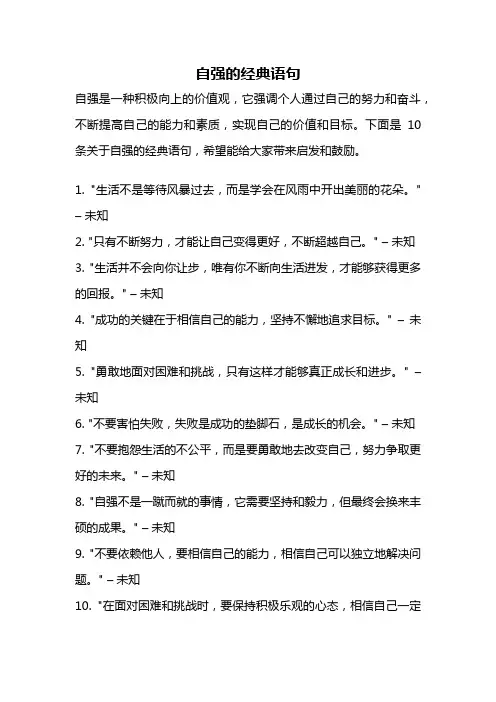 自强的经典语句

自强是一种积极向上的价值观，它强调个人通过自己的努力和奋斗，不断提高自己的能力和素质，实现自己的价值和目标。下面是 10 条关于自强的经典语句，希望能给大家带来启发和鼓励。

1. "生活不是等待风暴过去，而是学会在风雨中开出美丽的花朵。" – 未知
2. "只有不断努力，才能让自己变得更好，不断超越自己。" – 未知
3. "生活并不会向你让步，唯有你不断向生活进发，才能够获得更多的回报。" – 未知
4. "成功的关键在于相信自己的能力，坚持不懈地追求目标。" – 未知
5. "勇敢地面对困难和挑战，只有这样才能够真正成长和进步。" – 未知
6. "不要害怕失败，失败是成功的垫脚石，是成长的机会。" – 未知
7. "不要抱怨生活的不公平，而是要勇敢地去改变自己，努力争取更好的未来。" – 未知
8. "自强不是一蹴而就的事情，它需要坚持和毅力，但最终会换来丰硕的成果。" – 未知
9. "不要依赖他人，要相信自己的能力，相信自己可以独立地解决问题。" – 未知
10. "在面对困难和挑战时，要保持积极乐观的心态，相信自己一定